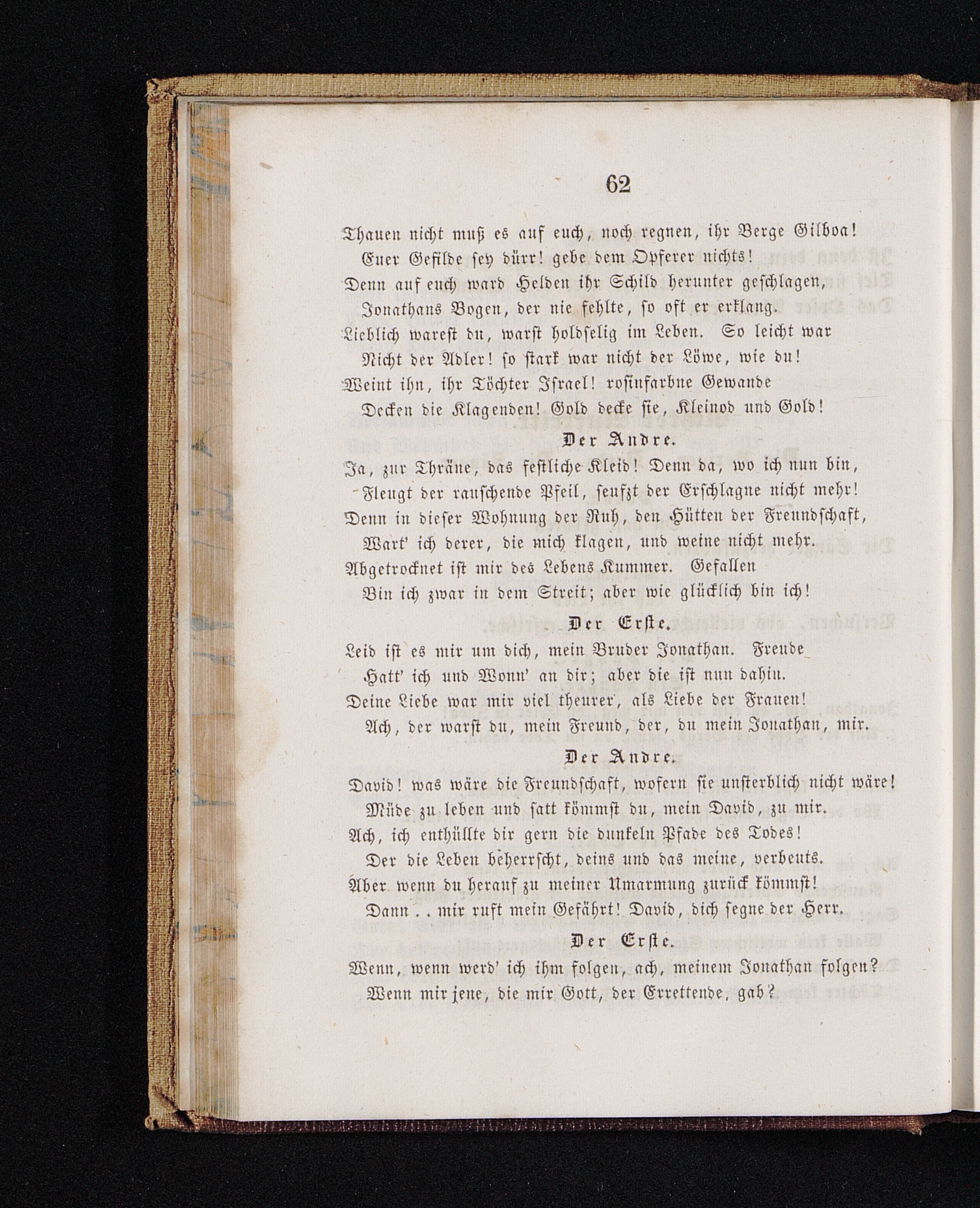 62

Thauen nicht muß es auf euch, noch regnen, ihr Berge Gilboa!
Euer Gefilde sey dürr! gebe dem Opferer nichts!
Denn auf euch ward Helden ihr Schild herunter geschlagen,
Jonathans Bogen, der nie fehlte, so oft er erklang.
Lieblich warest du, warst holdselig im Leben. So leicht war
Nicht der Adler! so stark war nicht der Löwe, wie du!
Weint ihn, ihr Töchter Israel! rosinfarbne Gewande
Decken die Klagenden! Gold decke sie, Kleinod und Gold!

Der Andre.

Ja, zur Thräne, das festliche Kleid! Denn da, wo ich nun bin,
Fleugt der rauschende Pfeil, seufzt der Erschlagne nicht mehr!
Denn in dieser Wohnung der Ruh, den Hütten der Freundschaft,
Wart' ich derer, die mich klagen, und weine nicht mehr.
Abgetrocknet ist mir des Lebens Kummer. Gefallen
Bin ich zwar in dem Streit; aber wie glücklich bin ich!

Der Erste.

Leid ist es mir um dich, mein Bruder Jonathan. Freude
Hatt' ich und Wonn' an dir; aber die ist nun dahin.
Deine Liebe war mir viel theurer, als Liebe der Frauen!
Ach, der warst du, mein Freund, der, du mein Jonathan, mir.

Der Andre.

David! was wäre die Freundschaft, wofern sie unsterblich nicht wäre!
Müde zu leben und satt kömmst du, mein David, zu mir.
Ach, ich enthüllte dir gern die dunkeln Pfade des Todes!
Der die Leben beherrscht, deins und das meine, verbeuts.
Aber wenn du herauf zu meiner Umarmung zurück kömmst!
Dann . . mir ruft mein Gefährt! David, dich segne der Herr.

Der Erste.

Wenn, wenn werd' ich ihm folgen, ach, meinem Jonathan folgen?
Wenn mir jene, die mir Gott, der Errettende, gab?